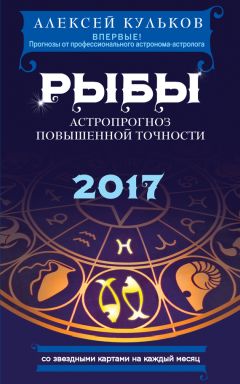 АЛЕКСЕЙ КУЛЬКОВ
ВПЕРВЫЕ!
Прогнозы от профессионального астронома-астролога

РЫБЫ
АСТРОПРОГНОЗ ПОВЫШЕННОЙ ТОЧНОСТИ

2017

со звездными картами на каждый месяц